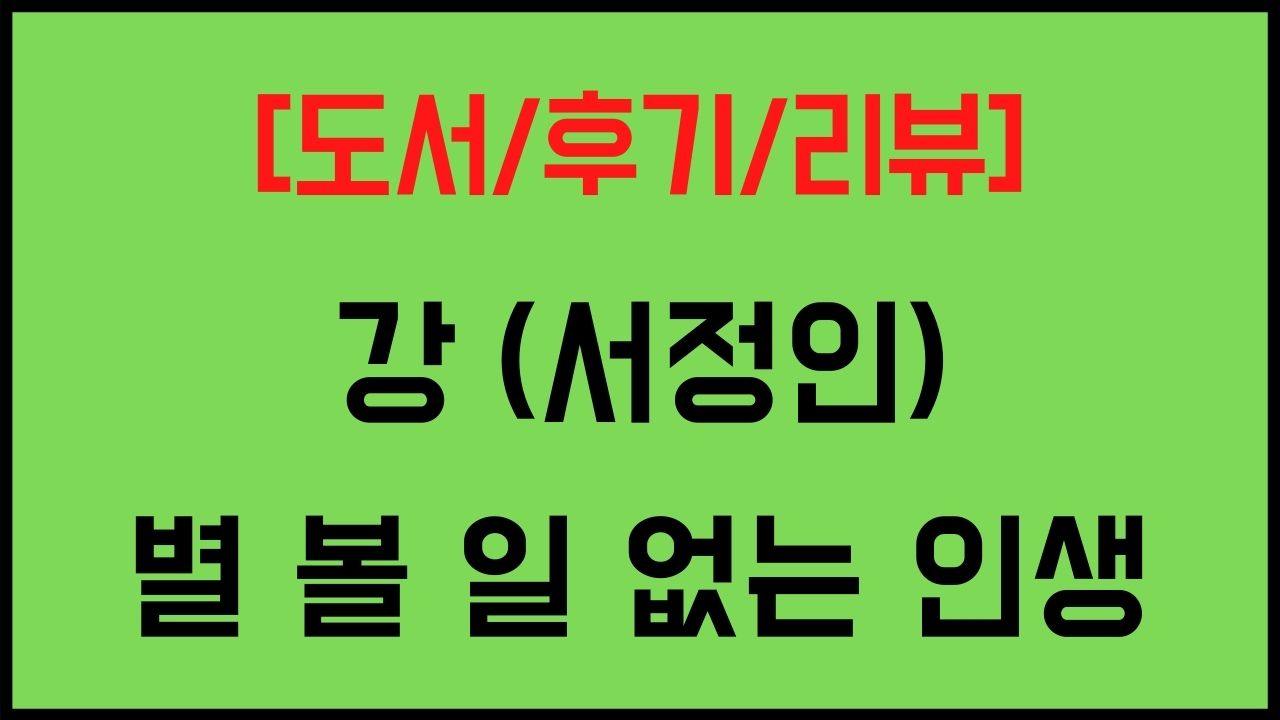 [도서/후기/리뷰]

강 (서정인)

별 볼 일 없는 인생